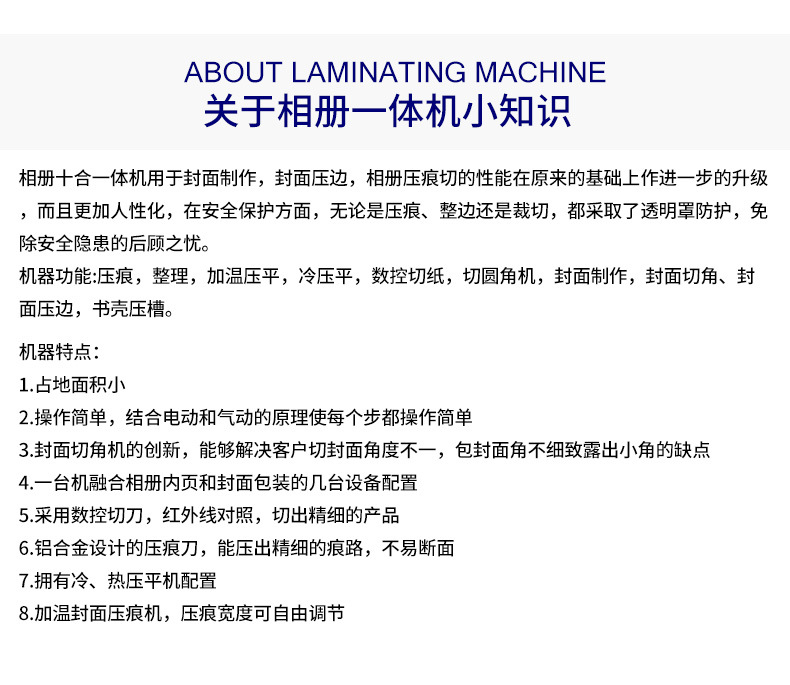 ABOUT LAMINATING MACHINE
关于相册一体机小知识

相册十合一体机用于封面制作，封面压边，相册压痕切的性能在原来的基础上作进一步的升级，而且更加人性化，在安全保护方面，无论是压痕、整边还是裁切，都采取了透明罩防护，免除安全隐患的后顾之忧。
机器功能:压痕，整理，加温压平，冷压平，数控切纸，切圆角机，封面制作，封面切角、封面压边，书壳压槽。

机器特点：
1.占地面积小
2.操作简单，结合电动和气动的原理使每个步都操作简单
3.封面切角机的创新，能够解决客户切封面角度不一，包封面角不细致露出小角的缺点
4.一台机融合相册内页和封面包装的几台设备配置
5.采用数控切刀，红外线对照，切出精细的产品
6.铝合金设计的压痕刀，能压出精细的痕路，不易断面
7.拥有冷、热压平机配置
8.加温封面压痕机，压痕宽度可自由调节